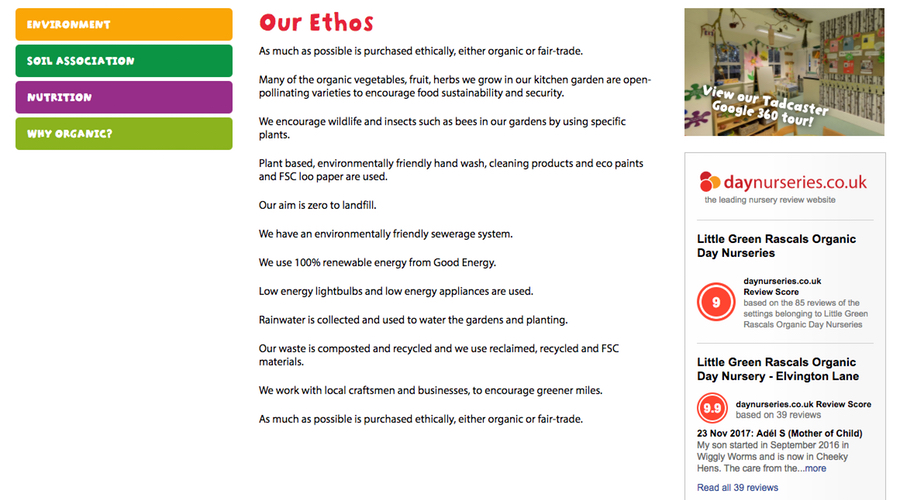 ENVIRONMENT

SOIL ASSOCIATION

NUTRITION

WHY ORGANIC?

Our Ethos

As much as possible is purchased ethically, either organic or fair-trade.

Many of the organic vegetables, fruit, herbs we grow in our kitchen garden are open-pollinating varieties to encourage food sustainability and security.

We encourage wildlife and insects such as bees in our gardens by using specific plants.

Plant based, environmentally friendly hand wash, cleaning products and eco paints and FSC loo paper are used.

Our aim is zero to landfill.

We have an environmentally friendly sewerage system.

We use 100% renewable energy from Good Energy.

Low energy lightbulbs and low energy appliances are used.

Rainwater is collected and used to water the gardens and planting.

Our waste is composted and recycled and we use reclaimed, recycled and FSC materials.

We work with local craftsmen and businesses, to encourage greener miles.

As much as possible is purchased ethically, either organic or fair-trade.

View our Tadcaster Google 360 tour!

daynurseries.co.uk
the leading nursery review website

Little Green Rascals Organic Day Nurseries

9

daynurseries.co.uk
Review Score
based on the 85 reviews of the settings belonging to Little Green Rascals Organic Day Nurseries

Little Green Rascals Organic Day Nursery - Elvington Lane

9.9

daynurseries.co.uk Review Score
based on 39 reviews

23 Nov 2017: Adél S (Mother of Child)
My son started in September 2016 in Wiggly Worms and is now in Cheeky Hens. The care from the...more

Read all 39 reviews